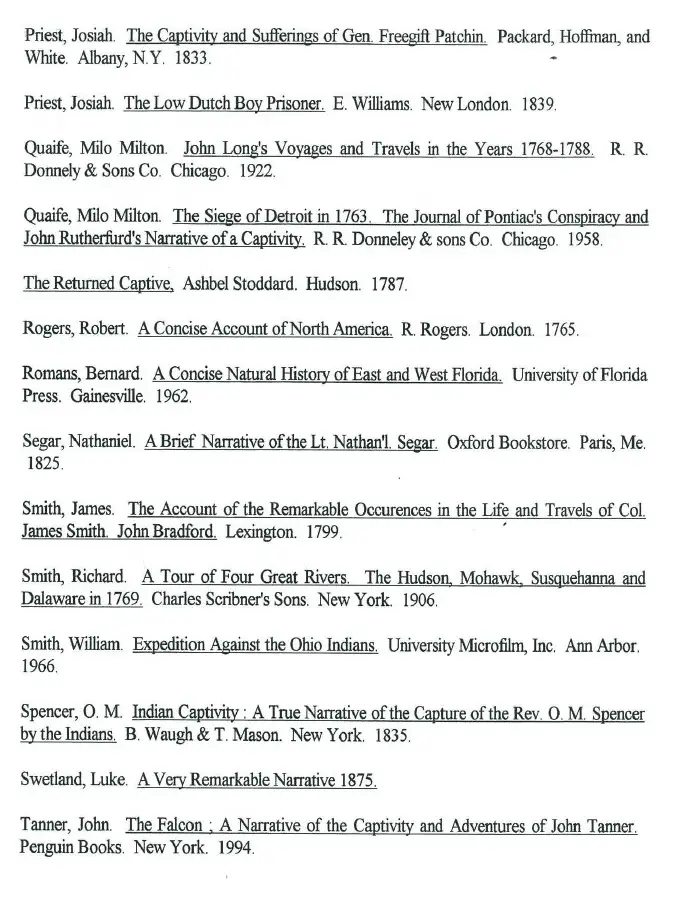 Priest, Josiah. The Captivity and Sufferings of Gen. Freegift Patchin. Packard, Hoffman, and White. Albany, N.Y. 1833.

Priest, Josiah. The Low Dutch Boy Prisoner. E. Williams. New London. 1839.

Quaife, Milo Milton. John Long's Voyages and Travels in the Years 1768-1788. R. R. Donnely & Sons Co. Chicago. 1922.

Quaife, Milo Milton. The Siege of Detroit in 1763. The Journal of Pontiac's Conspiracy and John Rutherfurd's Narrative of a Captivity. R. R. Donneley & sons Co. Chicago. 1958.

The Returned Captive, Ashbel Stoddard. Hudson. 1787.

Rogers, Robert. A Concise Account of North America. R. Rogers. London. 1765.

Romans, Bernard. A Concise Natural History of East and West Florida. University of Florida Press. Gainesville. 1962.

Segar, Nathaniel. A Brief Narrative of the Lt. Nathan'l. Segar. Oxford Bookstore. Paris, Me. 1825.

Smith, James. The Account of the Remarkable Occurences in the Life and Travels of Col. James Smith. John Bradford. Lexington. 1799.

Smith, Richard. A Tour of Four Great Rivers. The Hudson, Mohawk, Susquehanna and Dalaware in 1769. Charles Scribner's Sons. New York. 1906.

Smith, William. Expedition Against the Ohio Indians. University Microfilm, Inc. Ann Arbor. 1966.

Spencer, O. M. Indian Captivity : A True Narrative of the Capture of the Rev. O. M. Spencer by the Indians. B. Waugh & T. Mason. New York. 1835.

Swetland, Luke. A Very Remarkable Narrative 1875.

Tanner, John. The Falcon ; A Narrative of the Captivity and Adventures of John Tanner. Penguin Books. New York. 1994.